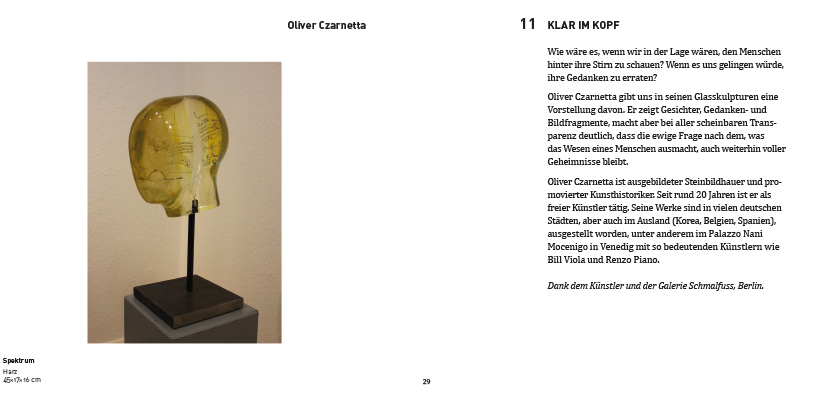 Oliver Czarnetta

Spektrum
Harz
45×17×16 cm

29

11 KLAR IM KOPF

Wie wäre es, wenn wir in der Lage wären, den Menschen hinter ihre Stirn zu schauen? Wenn es uns gelingen würde, ihre Gedanken zu erraten?

Oliver Czarnetta gibt uns in seinen Glasskulpturen eine Vorstellung davon. Er zeigt Gesichter, Gedanken- und Bildfragmente, macht aber bei aller scheinbaren Transparenz deutlich, dass die ewige Frage nach dem, was das Wesen eines Menschen ausmacht, auch weiterhin voller Geheimnisse bleibt.

Oliver Czarnetta ist ausgebildeter Steinbildhauer und promovierter Kunsthistoriker. Seit rund 20 Jahren ist er als freier Künstler tätig. Seine Werke sind in vielen deutschen Städten, aber auch im Ausland (Korea, Belgien, Spanien), ausgestellt worden, unter anderem im Palazzo Nani Mocenigo in Venedig mit so bedeutenden Künstlern wie Bill Viola und Renzo Piano.

Dank dem Künstler und der Galerie Schmalfuss, Berlin.